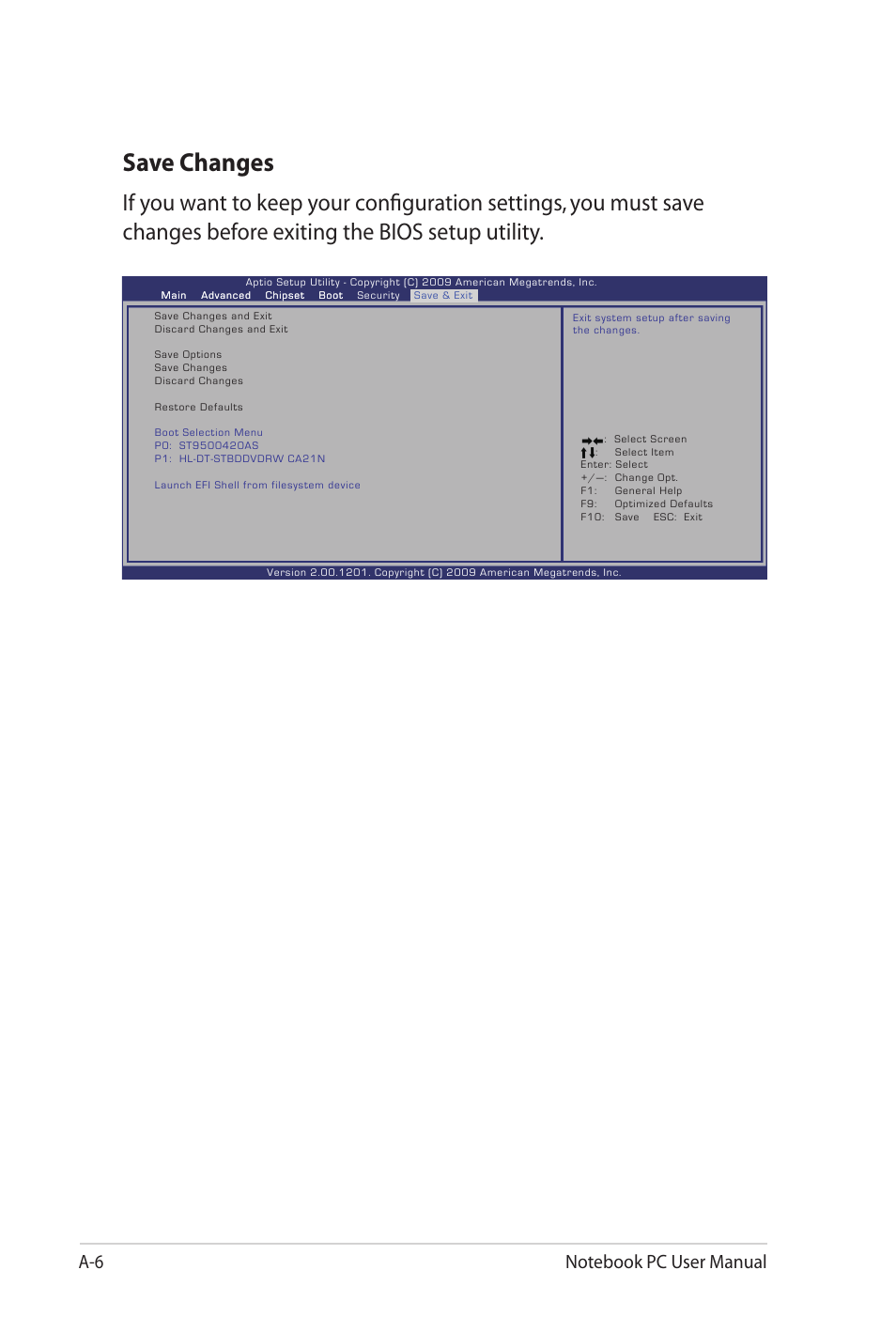 Save Changes

If you want to keep your configuration settings, you must save changes before exiting the BIOS setup utility.

Aptio Setup Utility - Copyright (C) 2009 American Megatrends, Inc.
Main Advanced Chipset Boot Security Save & Exit

Save Changes and Exit
Discard Changes and Exit

Save Options
Save Changes
Discard Changes

Restore Defaults

Boot Selection Menu
P0: ST9500420AS
P1: HL-DT-STBDDVDRW CA21N

Launch EFI Shell from filesystem device

Exit system setup after saving the changes.

→←: Select Screen
↑↓: Select Item
Enter: Select
+/—: Change Opt.
F1: General Help
F9: Optimized Defaults
F10: Save ESC: Exit

Version 2.00.1201. Copyright (C) 2009 American Megatrends, Inc.

A-6

Notebook PC User Manual